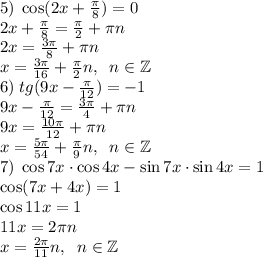 5) $\cos(2x + \frac{\pi}{8}) = 0$
$2x + \frac{\pi}{8} = \frac{\pi}{2} + \pi n$
$2x = \frac{3\pi}{8} + \pi n$
$x = \frac{3\pi}{16} + \frac{\pi}{2}n, \ n \in \mathbb{Z}$
6) $tg(9x - \frac{\pi}{12}) = -1$
$9x - \frac{\pi}{12} = \frac{3\pi}{4} + \pi n$
$9x = \frac{10\pi}{12} + \pi n$
$x = \frac{5\pi}{54} + \frac{\pi}{9}n, \ n \in \mathbb{Z}$
7) $\cos 7x \cdot \cos 4x - \sin 7x \cdot \sin 4x = 1$
$\cos(7x + 4x) = 1$
$\cos 11x = 1$
$11x = 2\pi n$
$x = \frac{2\pi}{11}n, \ n \in \mathbb{Z}$